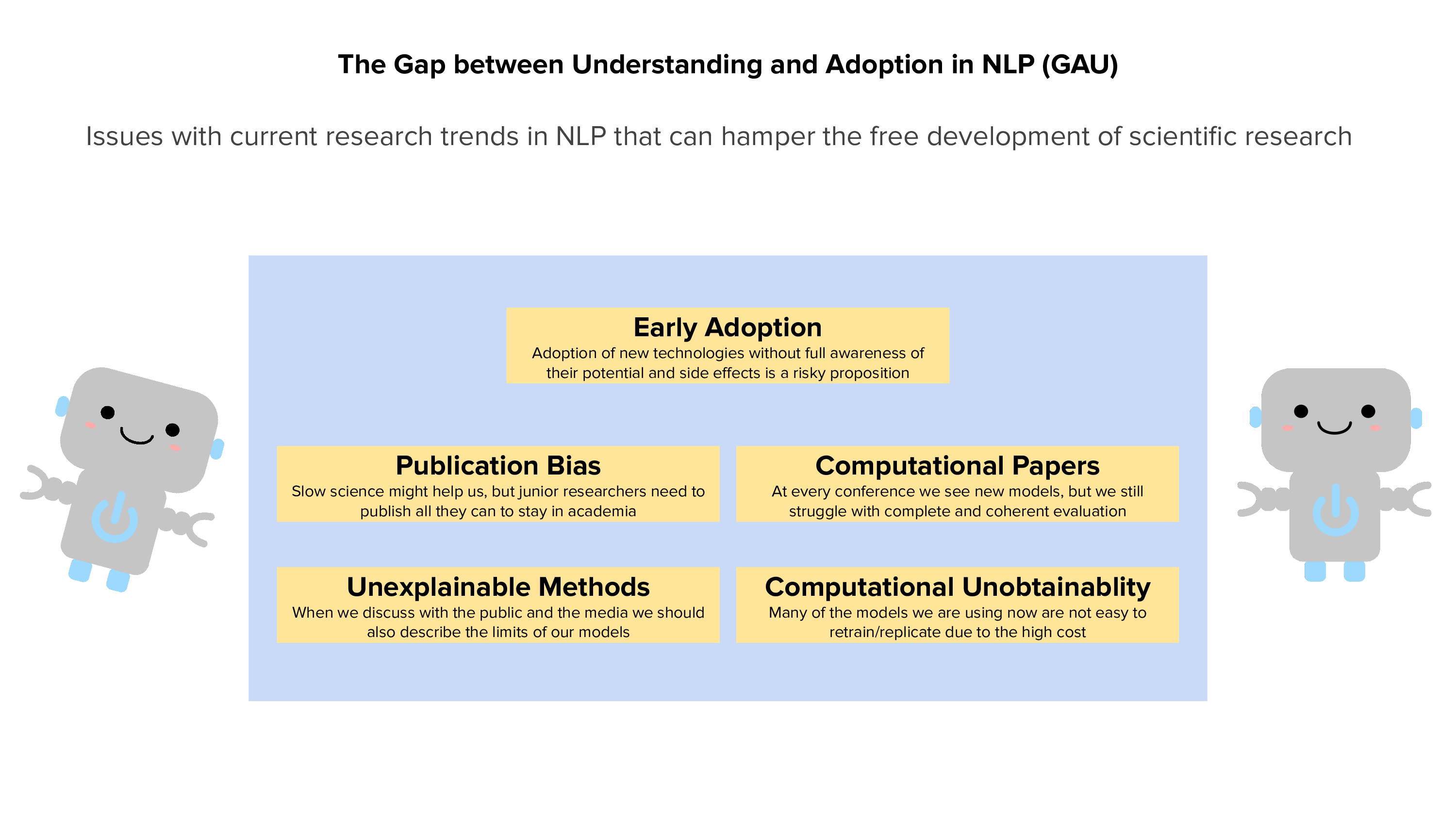 The Gap between Understanding and Adoption in NLP (GAU)

Issues with current research trends in NLP that can hamper the free development of scientific research

Early Adoption
Adoption of new technologies without full awareness of their potential and side effects is a risky proposition

Publication Bias
Slow science might help us, but junior researchers need to publish all they can to stay in academia

Computational Papers
At every conference we see new models, but we still struggle with complete and coherent evaluation

Unexplainable Methods
When we discuss with the public and the media we should also describe the limits of our models

Computational Unobtainablity
Many of the models we are using now are not easy to retrain/replicate due to the high cost